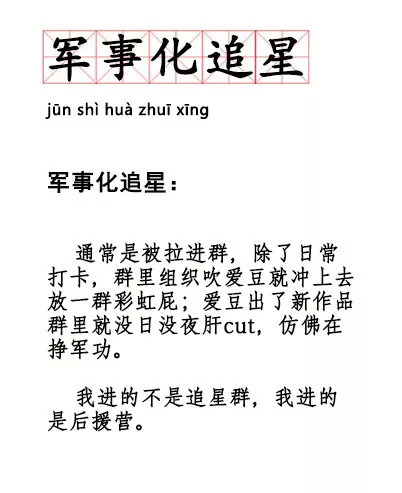 军事化追星

jūn shì huà zhuī xīng

军事化追星：

通常是被拉进群，除了日常打卡，群里组织吹爱豆就冲上去放一群彩虹屁；爱豆出了新作品群里就没日没夜肝cut，仿佛在挣军功。

我进的不是追星群，我进的是后援营。